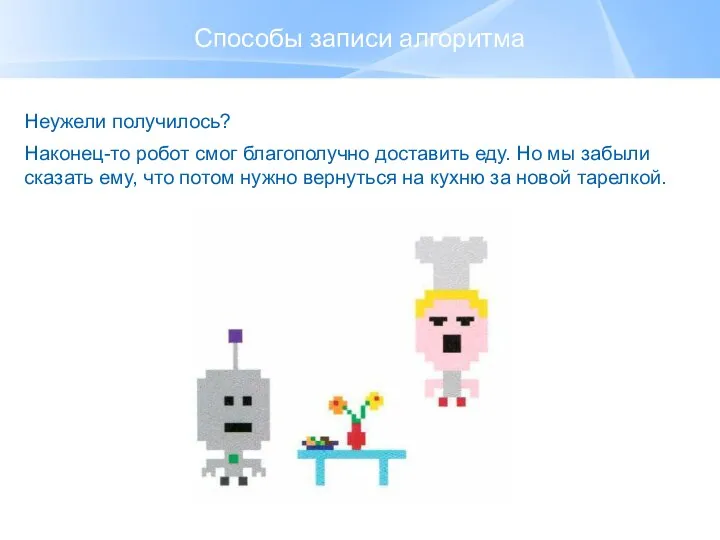 Способы записи алгоритма

Неужели получилось?

Наконец-то робот смог благополучно доставить еду. Но мы забыли сказать ему, что потом нужно вернуться на кухню за новой тарелкой.